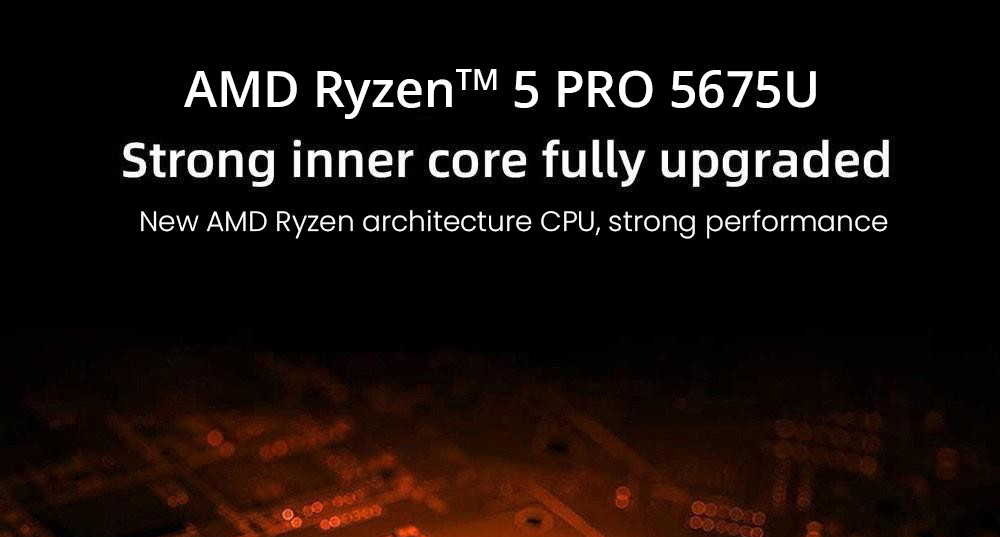 AMD Ryzen™ 5 PRO 5675U
Strong inner core fully upgraded
New AMD Ryzen architecture CPU, strong performance